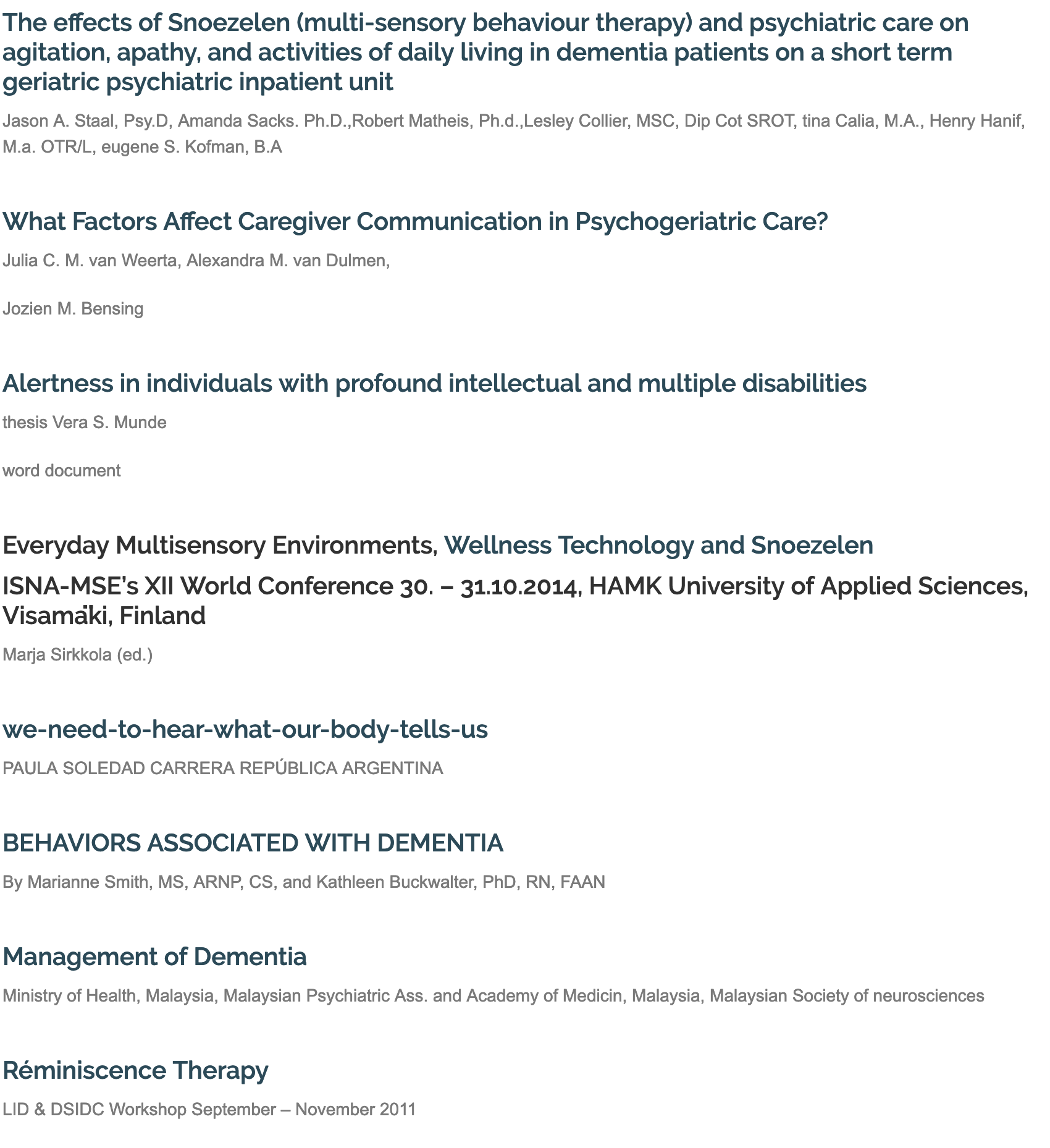 The effects of Snoezelen (multi-sensory behaviour therapy) and psychiatric care on agitation, apathy, and activities of daily living in dementia patients on a short term geriatric psychiatric inpatient unit

Jason A. Staal, Psy.D, Amanda Sacks. Ph.D.,Robert Matheis, Ph.d.,Lesley Collier, MSC, Dip Cot SROT, tina Calia, M.A., Henry Hanif, M.a. OTR/L, eugene S. Kofman, B.A

What Factors Affect Caregiver Communication in Psychogeriatric Care?

Julia C. M. van Weerta, Alexandra M. van Dulmen,

Jozien M. Bensing

Alertness in individuals with profound intellectual and multiple disabilities

thesis Vera S. Munde

word document

Everyday Multisensory Environments, Wellness Technology and Snoezelen

ISNA-MSE's XII World Conference 30. – 31.10.2014, HAMK University of Applied Sciences, Visamäki, Finland

Marja Sirkkola (ed.)

we-need-to-hear-what-our-body-tells-us

PAULA SOLEDAD CARRERA REPÚBLICA ARGENTINA

BEHAVIORS ASSOCIATED WITH DEMENTIA

By Marianne Smith, MS, ARNP, CS, and Kathleen Buckwalter, PhD, RN, FAAN

Management of Dementia

Ministry of Health, Malaysia, Malaysian Psychiatric Ass. and Academy of Medicin, Malaysia, Malaysian Society of neurosciences

Réminiscence Therapy

LID & DSIDC Workshop September – November 2011